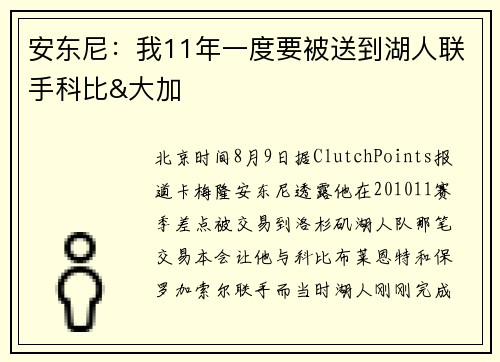 安东尼：我11年一度要被送到湖人联手科比&大加

北京时间8月9日据ClutchPoints报道卡梅隆安东尼透露他在201011赛季差点被交易到洛杉矶湖人队那笔交易本会让他与科比布莱恩特和保罗加索尔联手而当时湖人刚刚完成